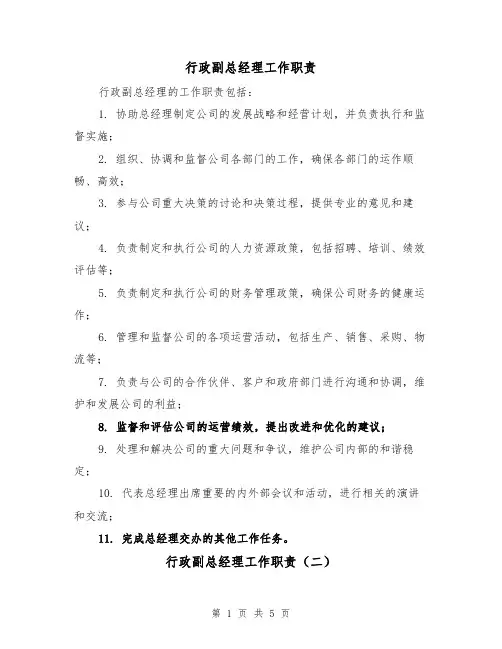 行政副总经理工作职责

行政副总经理的工作职责包括：

1. 协助总经理制定公司的发展战略和经营计划，并负责执行和监督实施；

2. 组织、协调和监督公司各部门的工作，确保各部门的运作顺畅、高效；

3. 参与公司重大决策的讨论和决策过程，提供专业的意见和建议；

4. 负责制定和执行公司的人力资源政策，包括招聘、培训、绩效评估等；

5. 负责制定和执行公司的财务管理政策，确保公司财务的健康运作；

6. 管理和监督公司的各项运营活动，包括生产、销售、采购、物流等；

7. 负责与公司的合作伙伴、客户和政府部门进行沟通和协调，维护和发展公司的利益；

8. 监督和评估公司的运营绩效，提出改进和优化的建议；

9. 处理和解决公司的重大问题和争议，维护公司内部的和谐稳定；

10. 代表总经理出席重要的内外部会议和活动，进行相关的演讲和交流；

11. 完成总经理交办的其他工作任务。

行政副总经理工作职责（二）

第 1 页 共 5 页